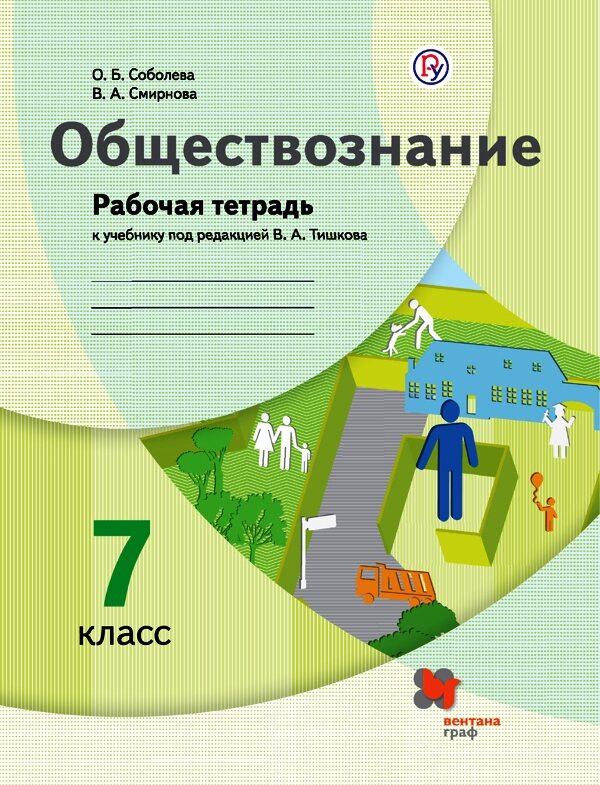 О. Б. Соболева
В. А. Смирнова

Обществознание

Рабочая тетрадь
к учебнику под редакцией В. А. Тишкова

7
класс

вентана
граф